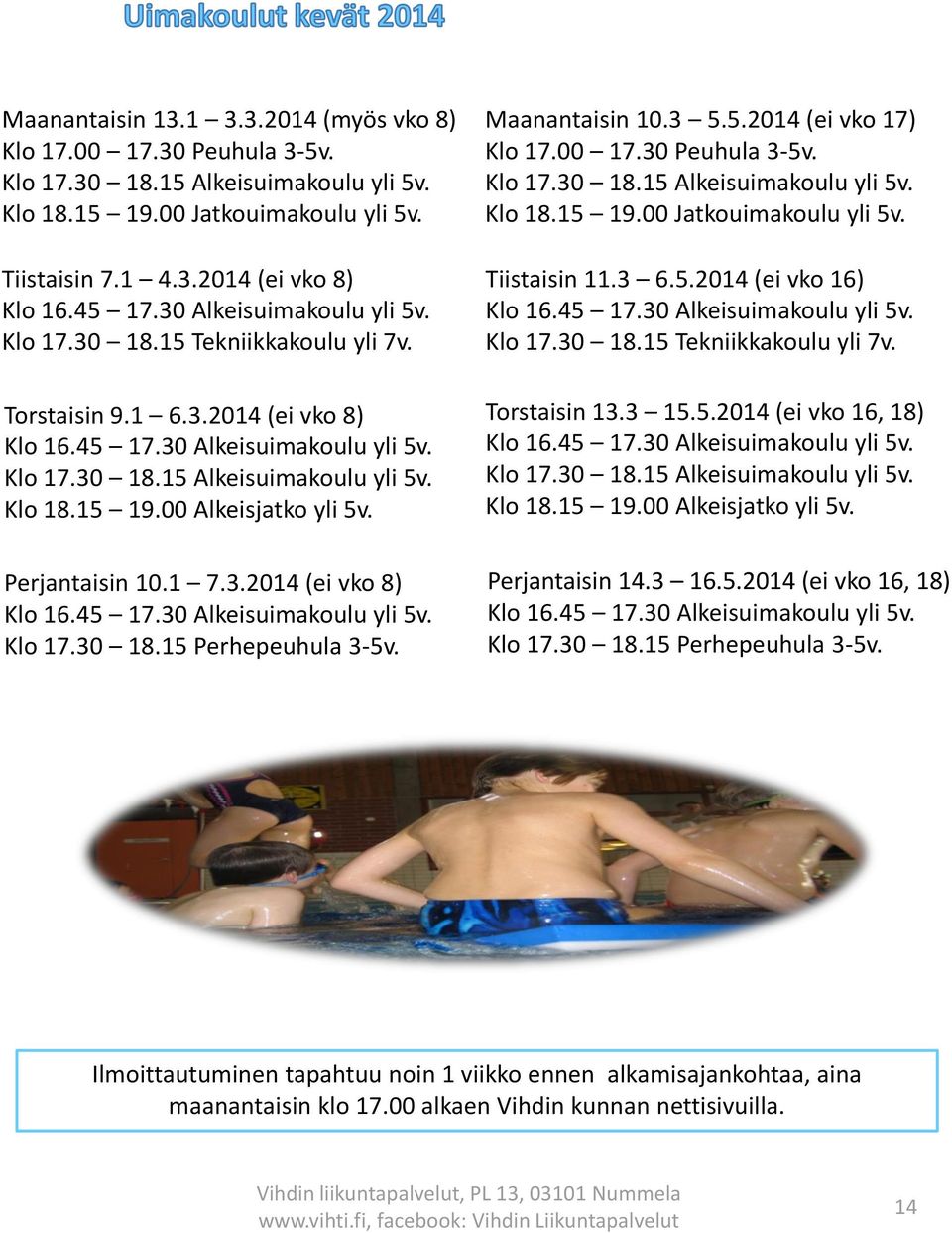 Uimakoulut kevät 2014

Maanantaisin 13.1 – 3.3.2014 (myös vko 8)
Klo 17.00 – 17.30 Peuhula 3-5v.
Klo 17.30 – 18.15 Alkeisuimakoulu yli 5v.
Klo 18.15 – 19.00 Jatkouimakoulu yli 5v.

Tiistaisin 7.1 – 4.3.2014 (ei vko 8)
Klo 16.45 – 17.30 Alkeisuimakoulu yli 5v.
Klo 17.30 – 18.15 Tekniikkakoulu yli 7v.

Torstaisin 9.1 – 6.3.2014 (ei vko 8)
Klo 16.45 – 17.30 Alkeisuimakoulu yli 5v.
Klo 17.30 – 18.15 Alkeisuimakoulu yli 5v.
Klo 18.15 – 19.00 Alkeisjatko yli 5v.

Perjantaisin 10.1 – 7.3.2014 (ei vko 8)
Klo 16.45 – 17.30 Alkeisuimakoulu yli 5v.
Klo 17.30 – 18.15 Perhepeuhula 3-5v.

Maanantaisin 10.3 – 5.5.2014 (ei vko 17)
Klo 17.00 – 17.30 Peuhula 3-5v.
Klo 17.30 – 18.15 Alkeisuimakoulu yli 5v.
Klo 18.15 – 19.00 Jatkouimakoulu yli 5v.

Tiistaisin 11.3 – 6.5.2014 (ei vko 16)
Klo 16.45 – 17.30 Alkeisuimakoulu yli 5v.
Klo 17.30 – 18.15 Tekniikkakoulu yli 7v.

Torstaisin 13.3 – 15.5.2014 (ei vko 16, 18)
Klo 16.45 – 17.30 Alkeisuimakoulu yli 5v.
Klo 17.30 – 18.15 Alkeisuimakoulu yli 5v.
Klo 18.15 – 19.00 Alkeisjatko yli 5v.

Perjantaisin 14.3 – 16.5.2014 (ei vko 16, 18)
Klo 16.45 – 17.30 Alkeisuimakoulu yli 5v.
Klo 17.30 – 18.15 Perhepeuhula 3-5v.

Ilmoittautuminen tapahtuu noin 1 viikko ennen alkamisajankohtaa, aina maanantaisin klo 17.00 alkaen Vihdin kunnan nettisivuilla.

Vihdin liikuntapalvelut, PL 13, 03101 Nummela
www.vihti.fi, facebook: Vihdin Liikuntapalvelut

14